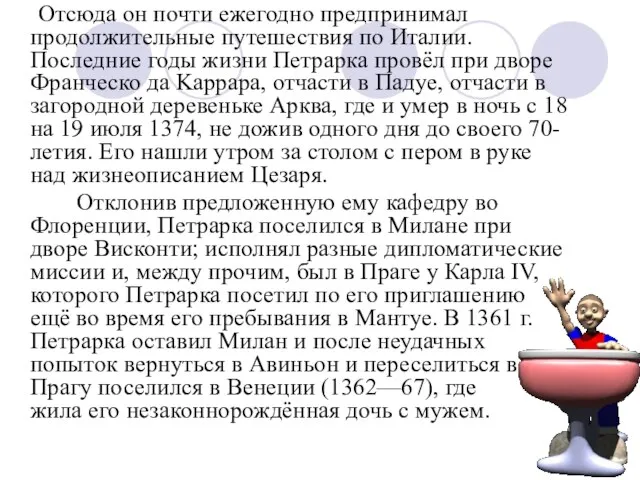 Отсюда он почти ежегодно предпринимал продолжительные путешествия по Италии. Последние годы жизни Петрарка провёл при дворе Франческо да Каррара, отчасти в Падуе, отчасти в загородной деревеньке Арква, где и умер в ночь с 18 на 19 июля 1374, не дожив одного дня до своего 70-летия. Его нашли утром за столом с пером в руке над жизнеописанием Цезаря.

Отклонив предложенную ему кафедру во Флоренции, Петрарка поселился в Милане при дворе Висконти; исполнял разные дипломатические миссии и, между прочим, был в Праге у Карла IV, которого Петрарка посетил по его приглашению ещё во время его пребывания в Мантуе. В 1361 г. Петрарка оставил Милан и после неудачных попыток вернуться в Авиньон и переселиться в Прагу поселился в Венеции (1362—67), где жила его незаконнорождённая дочь с мужем.